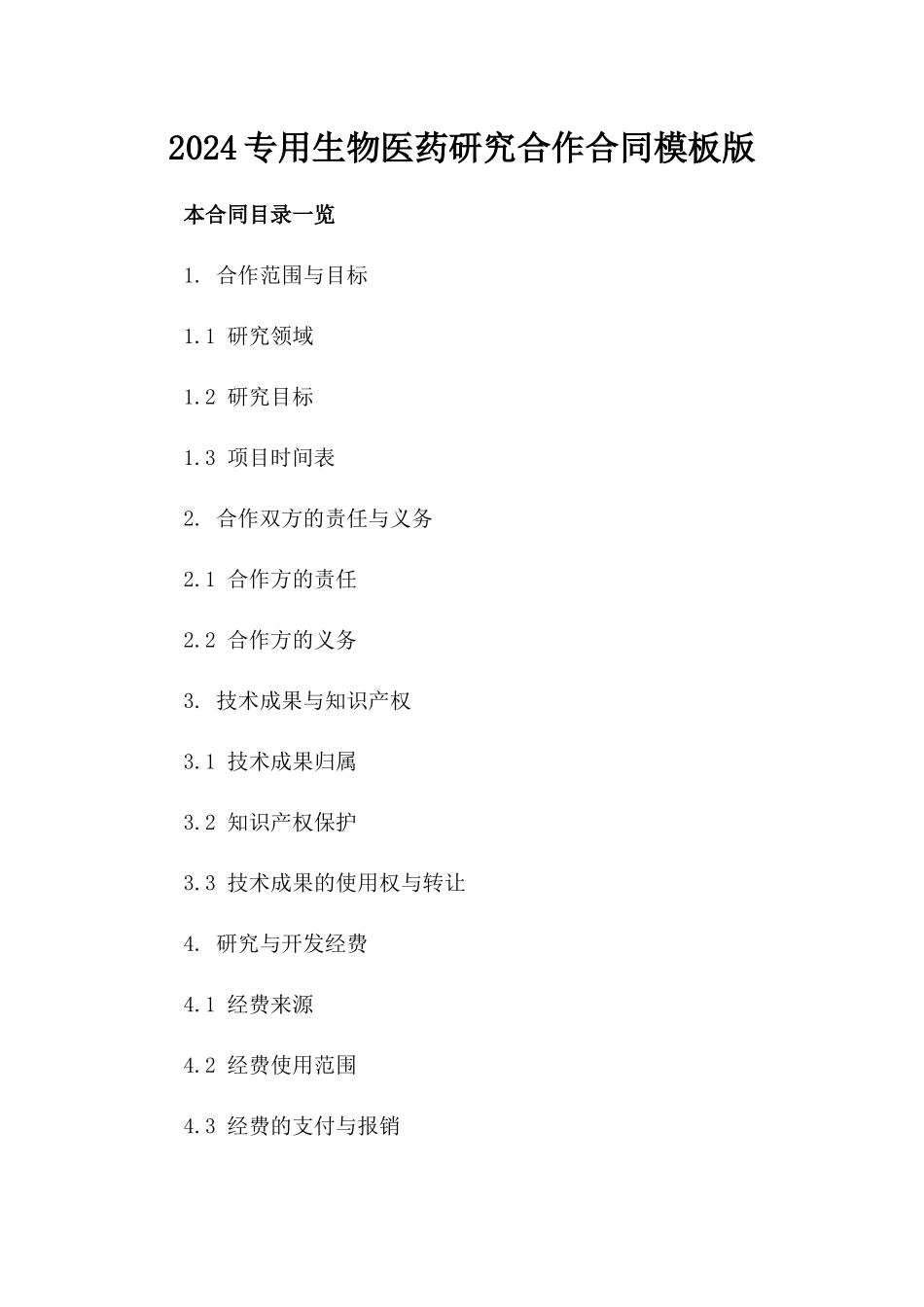 2024专用生物医药研究合作合同模板版

本合同目录一览

1. 合作范围与目标

1.1 研究领域

1.2 研究目标

1.3 项目时间表

2. 合作双方的责任与义务

2.1 合作方的责任

2.2 合作方的义务

3. 技术成果与知识产权

3.1 技术成果归属

3.2 知识产权保护

3.3 技术成果的使用权与转让

4. 研究与开发经费

4.1 经费来源

4.2 经费使用范围

4.3 经费的支付与报销